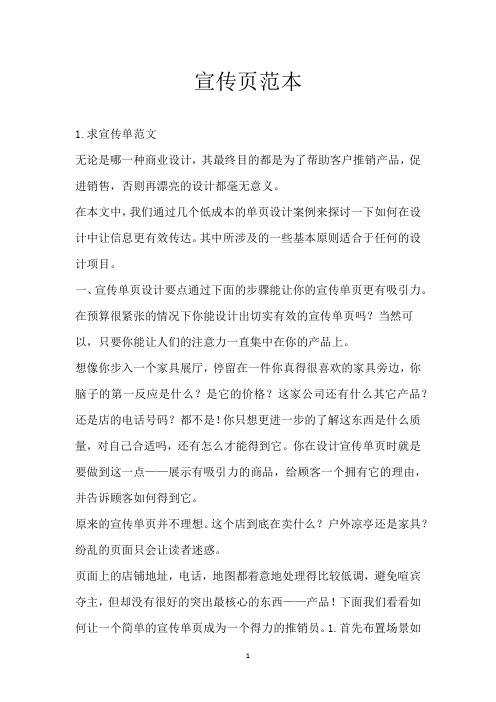 宣传页范本

1.求宣传单范文

无论是哪一种商业设计，其最终目的都是为了帮助客户推销产品，促进销售，否则再漂亮的设计都毫无意义。

在本文中，我们通过几个低成本的单页设计案例来探讨一下如何在设计中让信息更有效传达。其中所涉及的一些基本原则适合于任何的设计项目。

一、宣传单页设计要点通过下面的步骤能让你的宣传单页更有吸引力。在预算很紧张的情况下你能设计出切实有效的宣传单页吗？当然可以，只要你能让人们的注意力一直集中在你的产品上。

想像你步入一个家具展厅，停留在一件你真得很喜欢的家具旁边，你脑子的第一反应是什么？是它的价格？这家公司还有什么其它产品？还是店的电话号码？都不是！你只想更进一步的了解这东西是什么质量，对自己合适吗，还有怎么才能得到它。你在设计宣传单页时就是要做到这一点——展示有吸引力的商品，给顾客一个拥有它的理由，并告诉顾客如何得到它。

原来的宣传单页并不理想。这个店到底在卖什么？户外凉亭还是家具？纷乱的页面只会让读者迷惑。

页面上的店铺地址，电话，地图都着意地处理得比较低调，避免喧宾夺主，但却没有很好的突出最核心的东西——产品！下面我们看看如何让一个简单的宣传单页成为一个得力的推销员。1.首先布置场景如

1